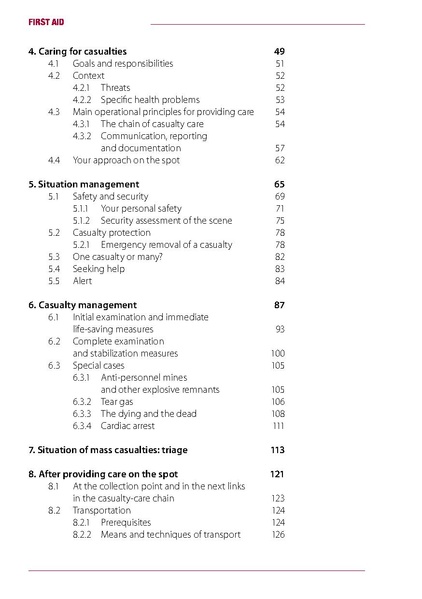 FIRST AID

4. Caring for casualties 49
4.1 Goals and responsibilities 51
4.2 Context 52
4.2.1 Threats 52
4.2.2 Specific health problems 53
4.3 Main operational principles for providing care 54
4.3.1 The chain of casualty care 54
4.3.2 Communication, reporting and documentation 57
4.4 Your approach on the spot 62

5. Situation management 65
5.1 Safety and security 69
5.1.1 Your personal safety 71
5.1.2 Security assessment of the scene 75
5.2 Casualty protection 78
5.2.1 Emergency removal of a casualty 78
5.3 One casualty or many? 82
5.4 Seeking help 83
5.5 Alert 84

6. Casualty management 87
6.1 Initial examination and immediate life-saving measures 93
6.2 Complete examination and stabilization measures 100
6.3 Special cases 105
6.3.1 Anti-personnel mines and other explosive remnants 105
6.3.2 Tear gas 106
6.3.3 The dying and the dead 108
6.3.4 Cardiac arrest 111

7. Situation of mass casualties: triage 113

8. After providing care on the spot 121
8.1 At the collection point and in the next links in the casualty-care chain 123
8.2 Transportation 124
8.2.1 Prerequisites 124
8.2.2 Means and techniques of transport 126